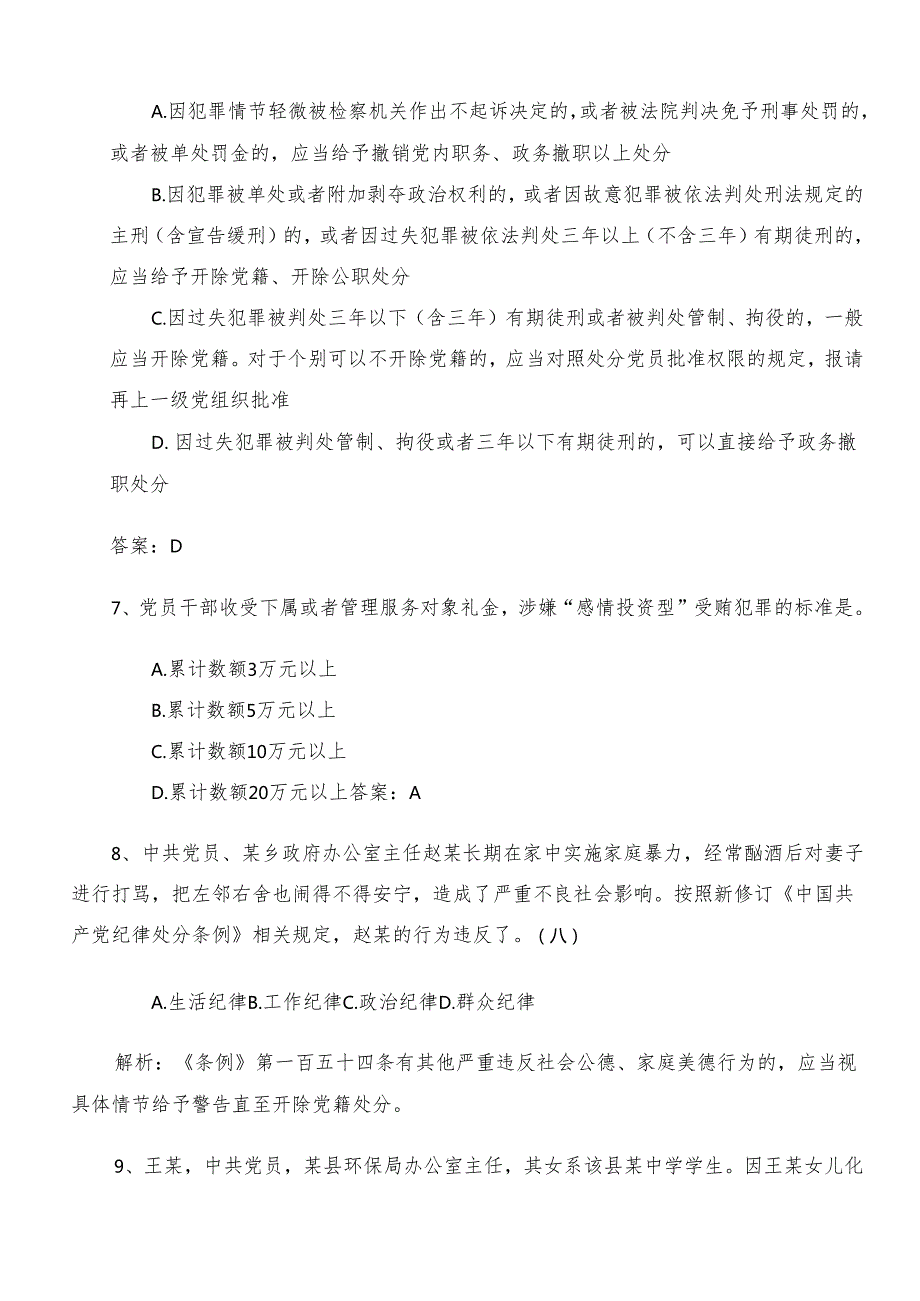 A.因犯罪情节轻微被检察机关作出不起诉决定的,或者被法院判决免予刑事处罚的,或者被单处罚金的，应当给予撤销党内职务、政务撤职以上处分

B.因犯罪被单处或者附加剥夺政治权利的，或者因故意犯罪被依法判处刑法规定的主刑（含宣告缓刑）的，或者因过失犯罪被依法判处三年以上（不含三年）有期徒刑的，应当给予开除党籍、开除公职处分

C.因过失犯罪被判处三年以下（含三年）有期徒刑或者被判处管制、拘役的，一般应当开除党籍。对于个别可以不开除党籍的，应当对照处分党员批准权限的规定，报请再上一级党组织批准

D. 因过失犯罪被判处管制、拘役或者三年以下有期徒刑的，可以直接给予政务撤职处分

答案：D

7、党员干部收受下属或者管理服务对象礼金，涉嫌“感情投资型”受贿犯罪的标准是。

A.累计数额3万元以上
B.累计数额5万元以上
C.累计数额10万元以上
D.累计数额20万元以上答案：A

8、中共党员、某乡政府办公室主任赵某长期在家中实施家庭暴力，经常酗酒后对妻子进行打骂，把左邻右舍也闹得不得安宁，造成了严重不良社会影响。按照新修订《中国共产党纪律处分条例》相关规定，赵某的行为违反了。（八）

A.生活纪律B.工作纪律C.政治纪律D.群众纪律

解析：《条例》第一百五十四条有其他严重违反社会公德、家庭美德行为的，应当视具体情节给予警告直至开除党籍处分。

9、王某，中共党员，某县环保局办公室主任，其女系该县某中学学生。因王某女儿化